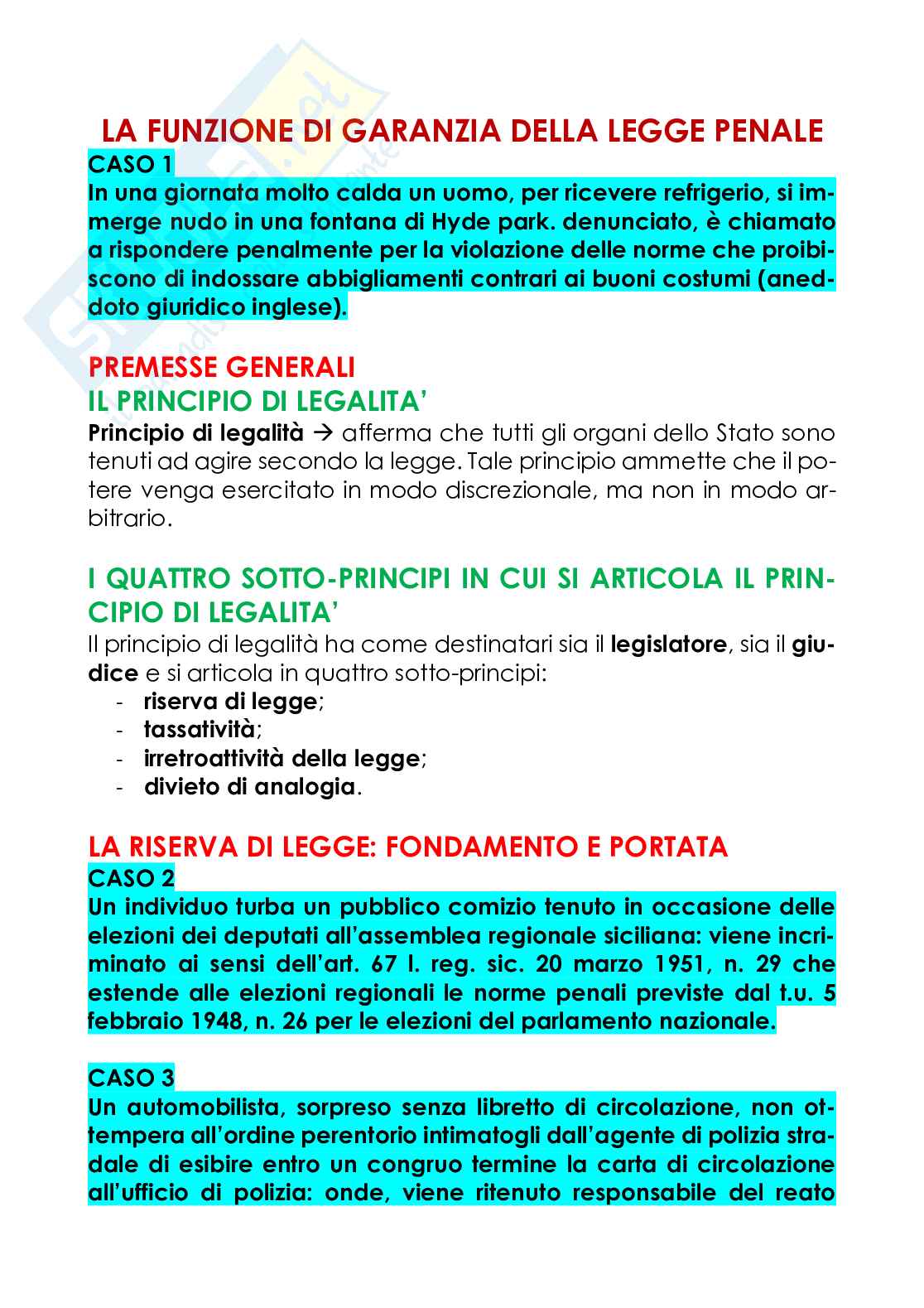 LA FUNZIONE DI GARANZIA DELLA LEGGE PENALE
CASO 1
In una giornata molto calda un uomo, per ricevere refrigerio, si immerge nudo in una fontana di Hyde park. denunciato, è chiamato a rispondere penalmente per la violazione delle norme che proibiscono di indossare abbigliamenti contrari ai buoni costumi (aneddoto giuridico inglese).

PREMESSE GENERALI
IL PRINCIPIO DI LEGALITA'
Principio di legalità → afferma che tutti gli organi dello Stato sono tenuti ad agire secondo la legge. Tale principio ammette che il potere venga esercitato in modo discrezionale, ma non in modo arbitrario.

I QUATTRO SOTTO-PRINCIPI IN CUI SI ARTICOLA IL PRINCIPIO DI LEGALITA'
Il principio di legalità ha come destinatari sia il legislatore, sia il giudice e si articola in quattro sotto-principi:
- riserva di legge;
- tassatività;
- irretroattività della legge;
- divieto di analogia.

LA RISERVA DI LEGGE: FONDAMENTO E PORTATA
CASO 2
Un individuo turba un pubblico comizio tenuto in occasione delle elezioni dei deputati all'assemblea regionale siciliana: viene incriminato ai sensi dell'art. 67 l. reg. sic. 20 marzo 1951, n. 29 che estende alle elezioni regionali le norme penali previste dal t.u. 5 febbraio 1948, n. 26 per le elezioni del parlamento nazionale.

CASO 3
Un automobilista, sorpreso senza libretto di circolazione, non ottempera all'ordine perentorio intimatogli dall'agente di polizia stradale di esibire entro un congruo termine la carta di circolazione all'ufficio di polizia: onde, viene ritenuto responsabile del reato